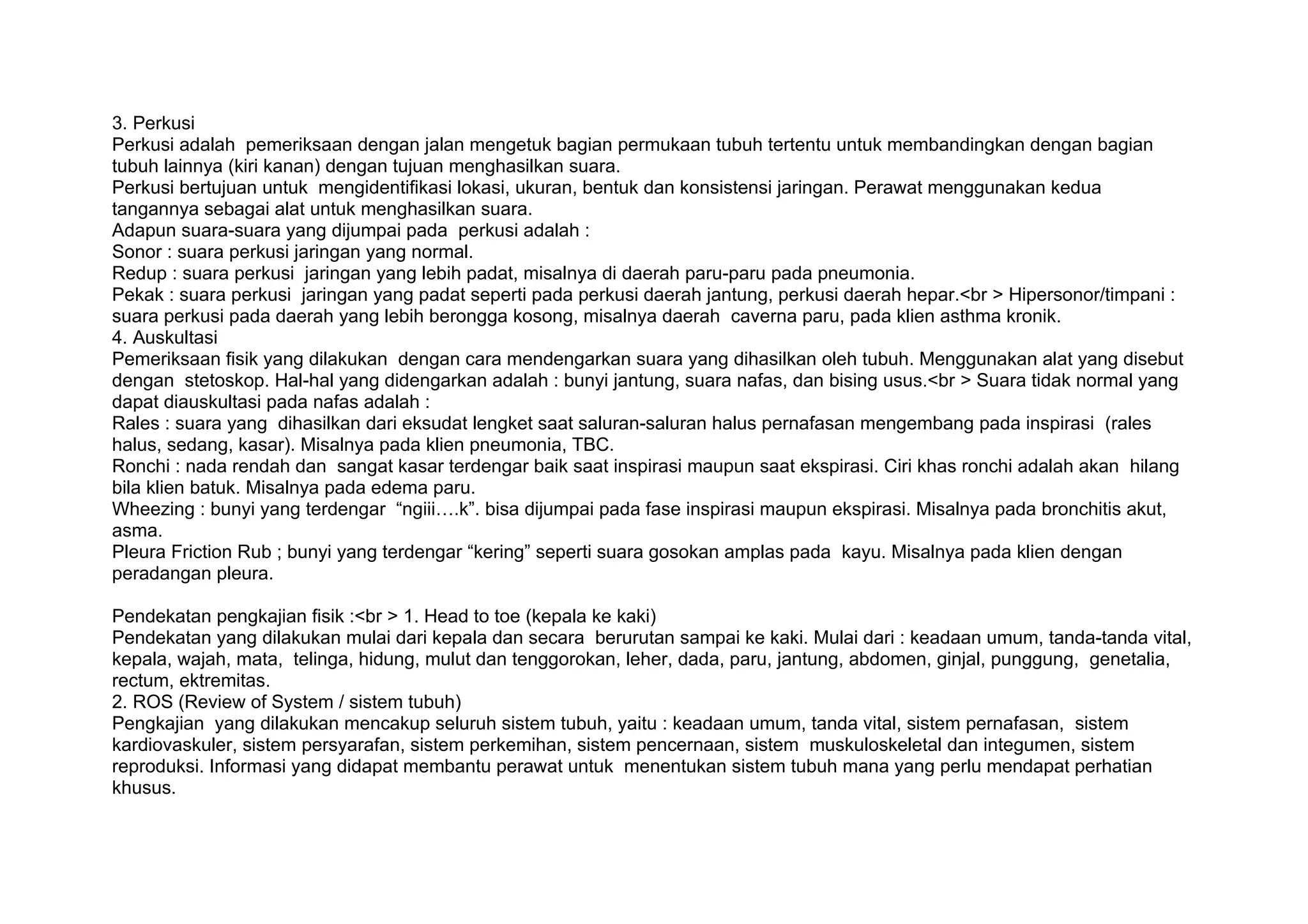 3. Perkusi
Perkusi adalah pemeriksaan dengan jalan mengetuk bagian permukaan tubuh tertentu untuk membandingkan dengan bagian tubuh lainnya (kiri kanan) dengan tujuan menghasilkan suara.
Perkusi bertujuan untuk mengidentifikasi lokasi, ukuran, bentuk dan konsistensi jaringan. Perawat menggunakan kedua tangannya sebagai alat untuk menghasilkan suara.
Adapun suara-suara yang dijumpai pada perkusi adalah :
Sonor : suara perkusi jaringan yang normal.
Redup : suara perkusi jaringan yang lebih padat, misalnya di daerah paru-paru pada pneumonia.
Pekak : suara perkusi jaringan yang padat seperti pada perkusi daerah jantung, perkusi daerah hepar.<br > Hipersonor/timpani : suara perkusi pada daerah yang lebih berongga kosong, misalnya daerah caverna paru, pada klien asthma kronik.
4. Auskultasi
Pemeriksaan fisik yang dilakukan dengan cara mendengarkan suara yang dihasilkan oleh tubuh. Menggunakan alat yang disebut dengan stetoskop. Hal-hal yang didengarkan adalah : bunyi jantung, suara nafas, dan bising usus.<br > Suara tidak normal yang dapat diauskultasi pada nafas adalah :
Rales : suara yang dihasilkan dari eksudat lengket saat saluran-saluran halus pernafasan mengembang pada inspirasi (rales halus, sedang, kasar). Misalnya pada klien pneumonia, TBC.
Ronchi : nada rendah dan sangat kasar terdengar baik saat inspirasi maupun saat ekspirasi. Ciri khas ronchi adalah akan hilang bila klien batuk. Misalnya pada edema paru.
Wheezing : bunyi yang terdengar “ngiii….k”. bisa dijumpai pada fase inspirasi maupun ekspirasi. Misalnya pada bronchitis akut, asma.
Pleura Friction Rub ; bunyi yang terdengar “kering” seperti suara gosokan amplas pada kayu. Misalnya pada klien dengan peradangan pleura.

Pendekatan pengkajian fisik :<br > 1. Head to toe (kepala ke kaki)
Pendekatan yang dilakukan mulai dari kepala dan secara berurutan sampai ke kaki. Mulai dari : keadaan umum, tanda-tanda vital, kepala, wajah, mata, telinga, hidung, mulut dan tenggorokan, leher, dada, paru, jantung, abdomen, ginjal, punggung, genetalia, rectum, ektremitas.
2. ROS (Review of System / sistem tubuh)
Pengkajian yang dilakukan mencakup seluruh sistem tubuh, yaitu : keadaan umum, tanda vital, sistem pernafasan, sistem kardiovaskuler, sistem persyarafan, sistem perkemihan, sistem pencernaan, sistem muskuloskeletal dan integumen, sistem reproduksi. Informasi yang didapat membantu perawat untuk menentukan sistem tubuh mana yang perlu mendapat perhatian khusus.